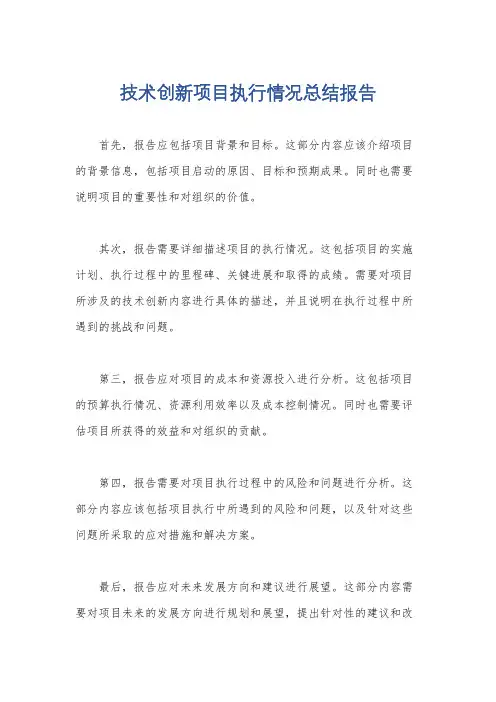 技术创新项目执行情况总结报告

首先，报告应包括项目背景和目标。这部分内容应该介绍项目的背景信息，包括项目启动的原因、目标和预期成果。同时也需要说明项目的重要性和对组织的价值。

其次，报告需要详细描述项目的执行情况。这包括项目的实施计划、执行过程中的里程碑、关键进展和取得的成绩。需要对项目所涉及的技术创新内容进行具体的描述，并且说明在执行过程中所遇到的挑战和问题。

第三，报告应对项目的成本和资源投入进行分析。这包括项目的预算执行情况、资源利用效率以及成本控制情况。同时也需要评估项目所获得的效益和对组织的贡献。

第四，报告需要对项目执行过程中的风险和问题进行分析。这部分内容应该包括项目执行中所遇到的风险和问题，以及针对这些问题所采取的应对措施和解决方案。

最后，报告应对未来发展方向和建议进行展望。这部分内容需要对项目未来的发展方向进行规划和展望，提出针对性的建议和改